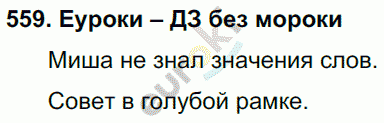 559. Еуроки – ДЗ без мороки

Миша не знал значения слов.

Совет в голубой рамке.

euroki